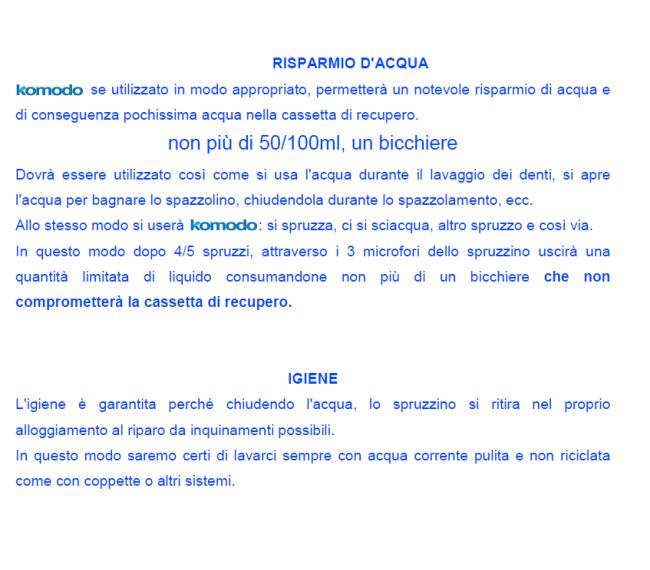 RISPARMIO D'ACQUA

komodo se utilizzato in modo appropriato, permetterà un notevole risparmio di acqua e di conseguenza pochissima acqua nella cassetta di recupero.

non più di 50/100ml, un bicchiere

Dovrà essere utilizzato così come si usa l'acqua durante il lavaggio dei denti, si apre l'acqua per bagnare lo spazzolino, chiudendola durante lo spazzolamento, ecc.
Allo stesso modo si userà komodo: si spruzza, ci si sciacqua, altro spruzzo e così via.
In questo modo dopo 4/5 spruzzi, attraverso i 3 microfori dello spruzzino uscirà una quantità limitata di liquido consumandone non più di un bicchiere che non comprometterà la cassetta di recupero.

IGIENE

L'igiene è garantita perché chiudendo l'acqua, lo spruzzino si ritira nel proprio alloggiamento al riparo da inquinamenti possibili.
In questo modo saremo certi di lavarci sempre con acqua corrente pulita e non riciclata come con coppette o altri sistemi.